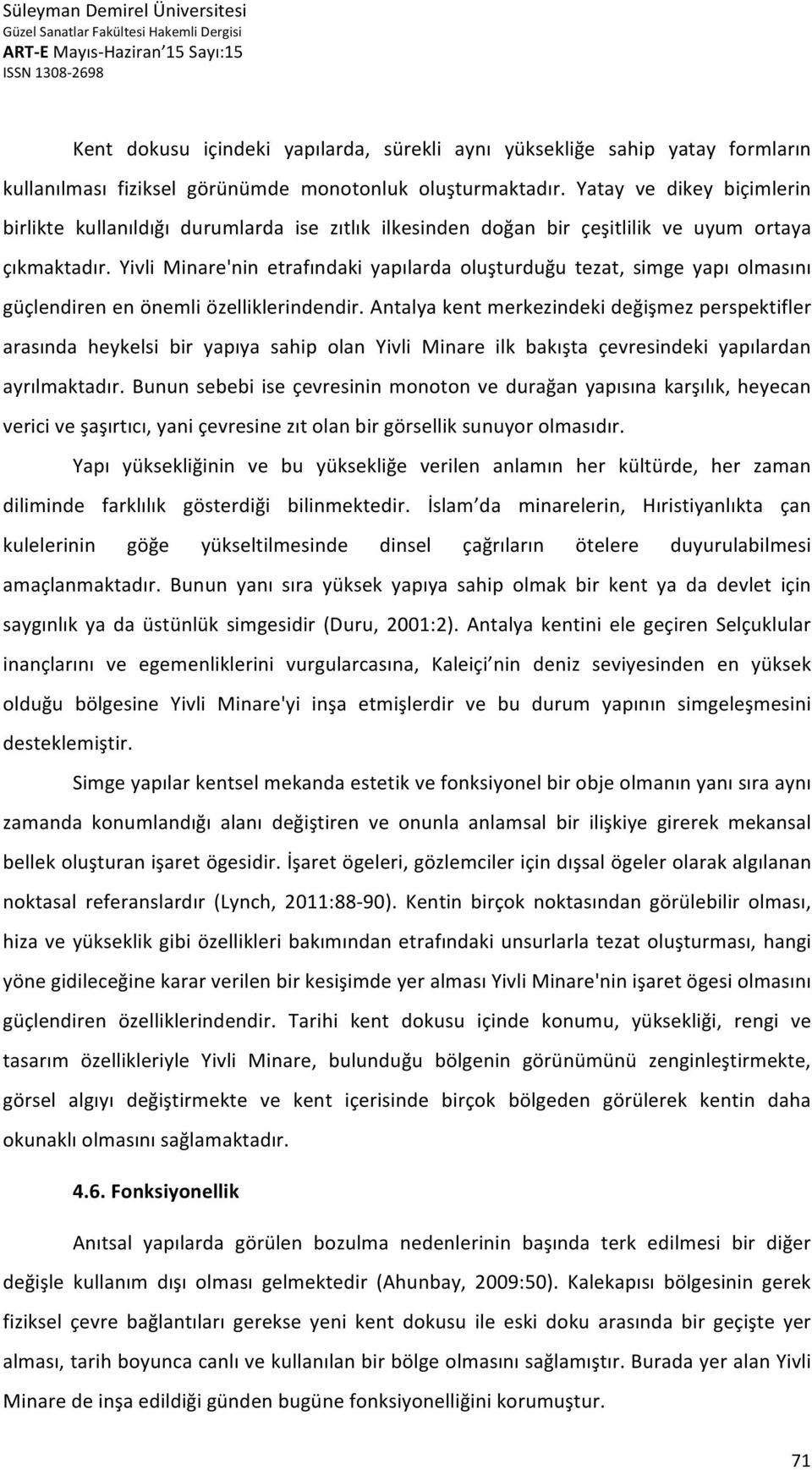 Süleyman Demirel Üniversitesi
Güzel Sanatlar Fakültesi Hakemli Dergisi
ART-E Mayıs-Haziran'15 Sayı:15
ISSN 1308-2698

Kent dokusu içindeki yapılarda, sürekli aynı yüksekliğe sahip yatay formların kullanılması fiziksel görünümde monotonluk oluşturmaktadır. Yatay ve dikey biçimlerin birlikte kullanıldığı durumlarda ise zıtlık ilkesinden doğan bir çeşitlilik ve uyum ortaya çıkmaktadır. Yivli Minare'nin etrafındaki yapılarda oluşturduğu tezat, simge yapı olmasını güçlendiren en önemli özelliklerindendir. Antalya kent merkezindeki değişmez perspektifler arasında heykelsi bir yapıya sahip olan Yivli Minare ilk bakışta çevresindeki yapılardan ayrılmaktadır. Bunun sebebi ise çevresinin monoton ve durağan yapısına karşılık, heyecan verici ve şaşırtıcı, yani çevresine zıt olan bir görsellik sunuyor olmasıdır.

Yapı yüksekliğinin ve bu yüksekliğe verilen anlamın her kültürde, her zaman diliminde farklılık gösterdiği bilinmektedir. İslam'da minarelerin, Hıristiyanlıkta çan kulelerinin göğe yükseltilmesinde dinsel çağrıların ötelere duyurulabilmesi amaçlanmaktadır. Bunun yanı sıra yüksek yapıya sahip olmak bir kent ya da devlet için saygınlık ya da üstünlük simgesidir (Duru, 2001:2). Antalya kentini ele geçiren Selçuklular inançlarını ve egemenliklerini vurgularcasına, Kaleiçi'nin deniz seviyesinden en yüksek olduğu bölgesine Yivli Minare'yi inşa etmişlerdir ve bu durum yapının simgeleşmesini desteklemiştir.

Simge yapılar kentsel mekanda estetik ve fonksiyonel bir obje olmanın yanı sıra aynı zamanda konumlandığı alanı değiştiren ve onunla anlamsal bir ilişkiye girerek mekansal bellek oluşturan işaret ögesidir. İşaret ögeleri, gözlemciler için dışsal ögeler olarak algılanan noktasal referanslardır (Lynch, 2011:88-90). Kentin birçok noktasından görülebilir olması, hiza ve yükseklik gibi özellikleri bakımından etrafındaki unsurlarla tezat oluşturması, hangi yöne gidileceğine karar verilen bir kesişimde yer alması Yivli Minare'nin işaret ögesi olmasını güçlendiren özelliklerindendir. Tarihi kent dokusu içinde konumu, yüksekliği, rengi ve tasarım özellikleriyle Yivli Minare, bulunduğu bölgenin görünümünü zenginleştirmekte, görsel algıyı değiştirmekte ve kent içerisinde birçok bölgeden görülerek kentin daha okunaklı olmasını sağlamaktadır.

4.6. Fonksiyonellik

Anıtsal yapılarda görülen bozulma nedenlerinin başında terk edilmesi bir diğer değişle kullanım dışı olması gelmektedir (Ahunbay, 2009:50). Kalekapısı bölgesinin gerek fiziksel çevre bağlantıları gerekse yeni kent dokusu ile eski doku arasında bir geçişte yer alması, tarih boyunca canlı ve kullanılan bir bölge olmasını sağlamıştır. Burada yer alan Yivli Minare de inşa edildiği günden bugüne fonksiyonelliğini korumuştur.

71